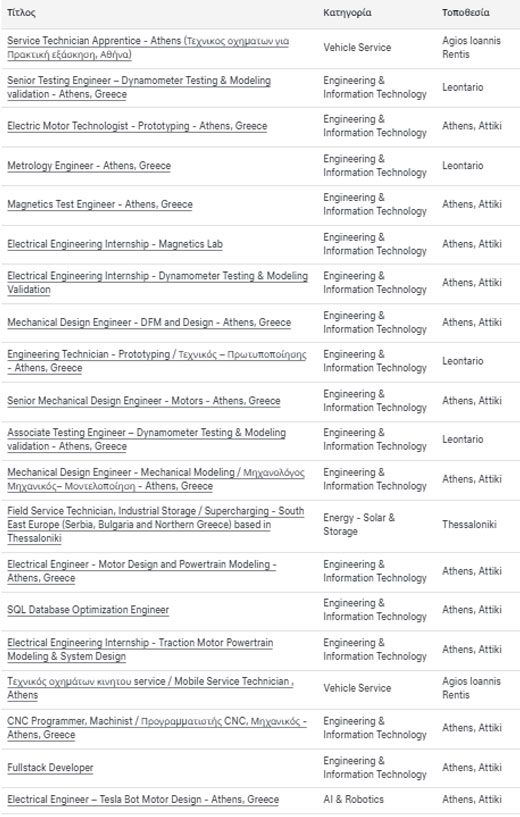 | Τίτλος | Κατηγορία | Τοποθεσία |
|---|---|---|
| Service Technician Apprentice - Athens (Τεχνικος οχηματων για Πρακτική εξάσκηση, Αθήνα) | Vehicle Service | Agios Ioannis Rentis |
| Senior Testing Engineer – Dynamometer Testing & Modeling validation - Athens, Greece | Engineering & Information Technology | Leontario |
| Electric Motor Technologist - Prototyping - Athens, Greece | Engineering & Information Technology | Athens, Attiki |
| Metrology Engineer - Athens, Greece | Engineering & Information Technology | Leontario |
| Magnetics Test Engineer - Athens, Greece | Engineering & Information Technology | Athens, Attiki |
| Electrical Engineering Internship - Magnetics Lab | Engineering & Information Technology | Athens, Attiki |
| Electrical Engineering Internship - Dynamometer Testing & Modeling Validation | Engineering & Information Technology | Athens, Attiki |
| Mechanical Design Engineer - DFM and Design - Athens, Greece | Engineering & Information Technology | Athens, Attiki |
| Engineering Technician - Prototyping / Τεχνικός – Πρωτυποποίησης - Athens, Greece | Engineering & Information Technology | Leontario |
| Senior Mechanical Design Engineer - Motors - Athens, Greece | Engineering & Information Technology | Athens, Attiki |
| Associate Testing Engineer – Dynamometer Testing & Modeling validation - Athens, Greece | Engineering & Information Technology | Leontario |
| Mechanical Design Engineer - Mechanical Modeling / Μηχανολόγος Μηχανικός– Μοντελοποίηση - Athens, Greece | Engineering & Information Technology | Athens, Attiki |
| Field Service Technician, Industrial Storage / Supercharging - South East Europe (Serbia, Bulgaria and Northern Greece) based in Thessaloniki | Energy - Solar & Storage | Thessaloniki |
| Electrical Engineer - Motor Design and Powertrain Modeling - Athens, Greece | Engineering & Information Technology | Athens, Attiki |
| SQL Database Optimization Engineer | Engineering & Information Technology | Athens, Attiki |
| Electrical Engineering Internship - Traction Motor Powertrain Modeling & System Design | Engineering & Information Technology | Athens, Attiki |
| Τεχνικός οχημάτων κινητου service / Mobile Service Technician , Athens | Vehicle Service | Agios Ioannis Rentis |
| CNC Programmer, Machinist / Προγραμματιστής CNC, Μηχανικός - Athens, Greece | Engineering & Information Technology | Athens, Attiki |
| Fullstack Developer | Engineering & Information Technology | Athens, Attiki |
| Electrical Engineer – Tesla Bot Motor Design - Athens, Greece | AI & Robotics | Athens, Attiki |